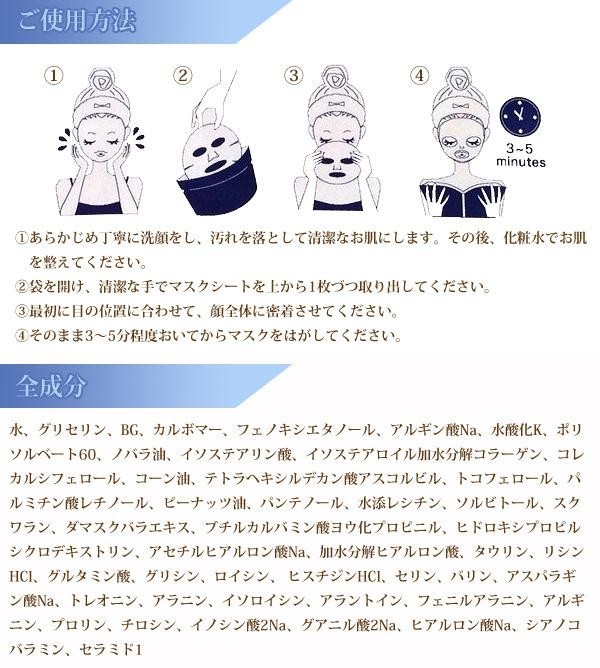 ご使用方法

①

②

③

④

3~5
minutes

①あらかじめ丁寧に洗顔をし、汚れを落として清潔なお肌にします。その後、化粧水でお肌を整えてください。

②袋を開け、清潔な手でマスクシートを上から1枚づつ取り出してください。

③最初に目の位置に合わせて、顔全体に密着させてください。

④そのまま3～5分程度おいてからマスクをはがしてください。

全成分

水、グリセリン、BG、カルボマー、フェノキシエタノール、アルギン酸Na、水酸化K、ポリソルベート60、ノバラ油、イソステアリン酸、イソステアロイル加水分解コラーゲン、コレカルシフェロール、コーン油、テトラヘキシルデカン酸アスコルビル、トコフェロール、パルミチン酸レチノール、ピーナッツ油、パンテノール、水添レシチン、ソルビトール、スクワラン、ダマスクバラエキス、ブチルカルバミン酸ヨウ化プロピニル、ヒドロキシプロピルシクロデキストリン、アセチルヒアルロン酸Na、加水分解ヒアルロン酸、タウリン、リシンHCl、グルタミン酸、グリシン、ロイシン、ヒスチジンHCl、セリン、バリン、アスパラギン酸Na、トレオニン、アラニン、イソロイシン、アラントイン、フェニルアラニン、アルギニン、プロリン、チロシン、イノシン酸2Na、グアニル酸2Na、ヒアルロン酸Na、シアノコバラミン、セラミド1